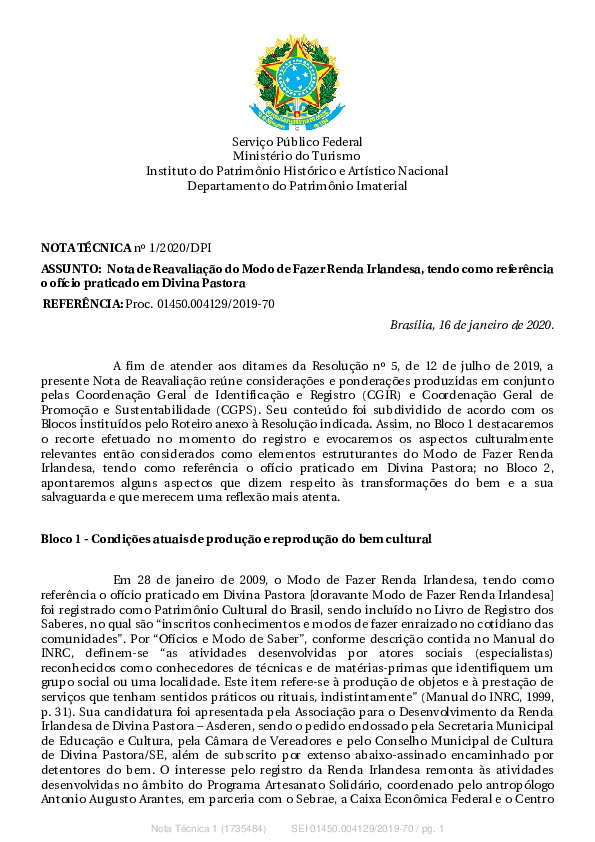 Serviço Público Federal
Ministério do Turismo
Instituto do Patrimônio Histórico e Artístico Nacional
Departamento do Patrimônio Imaterial

NOTA TÉCNICA nº 1/2020/DPI

ASSUNTO: Nota de Reavaliação do Modo de Fazer Renda Irlandesa, tendo como referência o ofício praticado em Divina Pastora

REFERÊNCIA: Proc. 01450.004129/2019-70

Brasília, 16 de janeiro de 2020.

A fim de atender aos ditames da Resolução nº 5, de 12 de julho de 2019, a presente Nota de Reavaliação reúne considerações e ponderações produzidas em conjunto pelas Coordenação Geral de Identificação e Registro (CGIR) e Coordenação Geral de Promoção e Sustentabilidade (CGPS). Seu conteúdo foi subdividido de acordo com os Blocos instituídos pelo Roteiro anexo à Resolução indicada. Assim, no Bloco 1 destacaremos o recorte efetuado no momento do registro e evocaremos os aspectos culturalmente relevantes então considerados como elementos estruturantes do Modo de Fazer Renda Irlandesa, tendo como referência o ofício praticado em Divina Pastora; no Bloco 2, apontaremos alguns aspectos que dizem respeito às transformações do bem e a sua salvaguarda e que merecem uma reflexão mais atenta.

Bloco 1 - Condições atuais de produção e reprodução do bem cultural

Em 28 de janeiro de 2009, o Modo de Fazer Renda Irlandesa, tendo como referência o ofício praticado em Divina Pastora [doravante Modo de Fazer Renda Irlandesa] foi registrado como Patrimônio Cultural do Brasil, sendo incluído no Livro de Registro dos Saberes, no qual são "inscritos conhecimentos e modos de fazer enraizado no cotidiano das comunidades". Por "Ofícios e Modo de Saber", conforme descrição contida no Manual do INRC, definem-se "as atividades desenvolvidas por atores sociais (especialistas) reconhecidos como conhecedores de técnicas e de matérias-primas que identifiquem um grupo social ou uma localidade. Este item refere-se à produção de objetos e à prestação de serviços que tenham sentidos práticos ou rituais, indistintamente" (Manual do INRC, 1999, p. 31). Sua candidatura foi apresentada pela Associação para o Desenvolvimento da Renda Irlandesa de Divina Pastora – Asderen, sendo o pedido endossado pela Secretaria Municipal de Educação e Cultura, pela Câmara de Vereadores e pelo Conselho Municipal de Cultura de Divina Pastora/SE, além de subscrito por extenso abaixo-assinado encaminhado por detentores do bem. O interesse pelo registro da Renda Irlandesa remonta às atividades desenvolvidas no âmbito do Programa Artesanato Solidário, coordenado pelo antropólogo Antonio Augusto Arantes, em parceria com o Sebrae, a Caixa Econômica Federal e o Centro

Nota Técnica 1 (1735484)    SEI 01450.004129/2019-70 / pg. 1